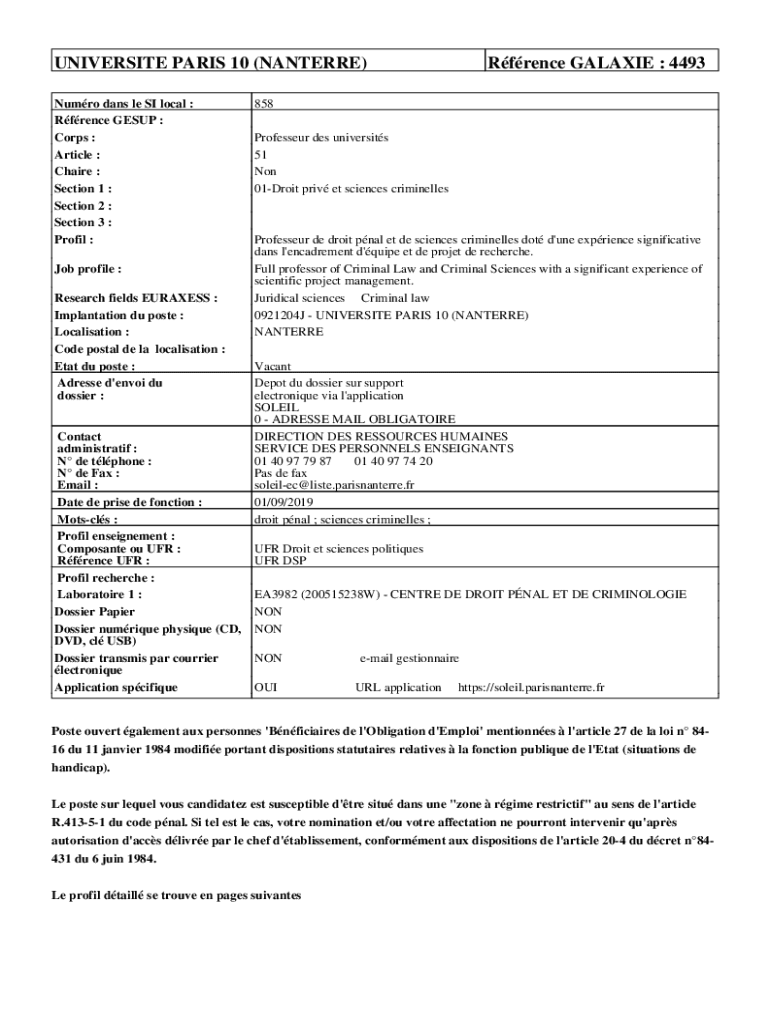 | UNIVERSITE PARIS 10 (NANTERRE) | Référence GALAXIE : 4493 |
|---|---|

| | |
|---|---|
| Numéro dans le SI local : | 858 |
| Référence GESUP : | |
| Corps : | Professeur des universités |
| Article : | 51 |
| Chaire : | Non |
| Section 1 : | 01-Droit privé et sciences criminelles |
| Section 2 : | |
| Section 3 : | |
| Profil : | Professeur de droit pénal et de sciences criminelles doté d'une expérience significative dans l'encadrement d'équipe et de projet de recherche. |
| Job profile : | Full professor of Criminal Law and Criminal Sciences with a significant experience of scientific project management. |
| Research fields EURAXESS : | Juridical sciences Criminal law |
| Implantation du poste : | 0921204J - UNIVERSITE PARIS 10 (NANTERRE) |
| Localisation : | NANTERRE |
| Code postal de la localisation : | |
| Etat du poste : | Vacant |
| Adresse d'envoi du dossier : | Depot du dossier sur support electronique via l'application SOLEIL 0 - ADRESSE MAIL OBLIGATOIRE |
| Contact administratif : N° de téléphone : N° de Fax : Email : | DIRECTION DES RESSOURCES HUMAINES SERVICE DES PERSONNELS ENSEIGNANTS 01 40 97 79 87 01 40 97 74 20 Pas de fax soleil-ec@liste.parisnanterre.fr |
| Date de prise de fonction : | 01/09/2019 |
| Mots-clés : | droit pénal ; sciences criminelles ; |
| Profil enseignement : Composante ou UFR : Référence UFR : | UFR Droit et sciences politiques UFR DSP |
| Profil recherche : | |
| Laboratoire 1 : | EA3982 (200515238W) - CENTRE DE DROIT PÉNAL ET DE CRIMINOLOGIE |
| Dossier Papier | NON |
| Dossier numérique physique (CD, DVD, clé USB) | NON |
| Dossier transmis par courrier électronique | NON e-mail gestionnaire |
| Application spécifique | OUI URL application https://soleil.parisnanterre.fr |

Poste ouvert également aux personnes 'Bénéficiaires de l'Obligation d'Emploi' mentionnées à l'article 27 de la loi n° 84-16 du 11 janvier 1984 modifiée portant dispositions statutaires relatives à la fonction publique de l'Etat (situations de handicap).

Le poste sur lequel vous candidatez est susceptible d'être situé dans une "zone à régime restrictif" au sens de l'article R.413-5-1 du code pénal. Si tel est le cas, votre nomination et/ou votre affectation ne pourront intervenir qu'après autorisation d'accès délivrée par le chef d'établissement, conformément aux dispositions de l'article 20-4 du décret n°84-431 du 6 juin 1984.

Le profil détaillé se trouve en pages suivantes